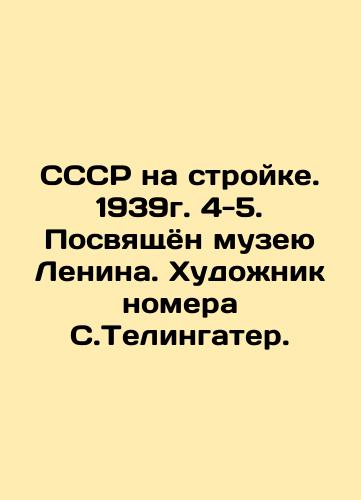 СССР на стройке. 1939г. 4-5. Посвящён музею Ленина. Художник номера С.Телингатер.